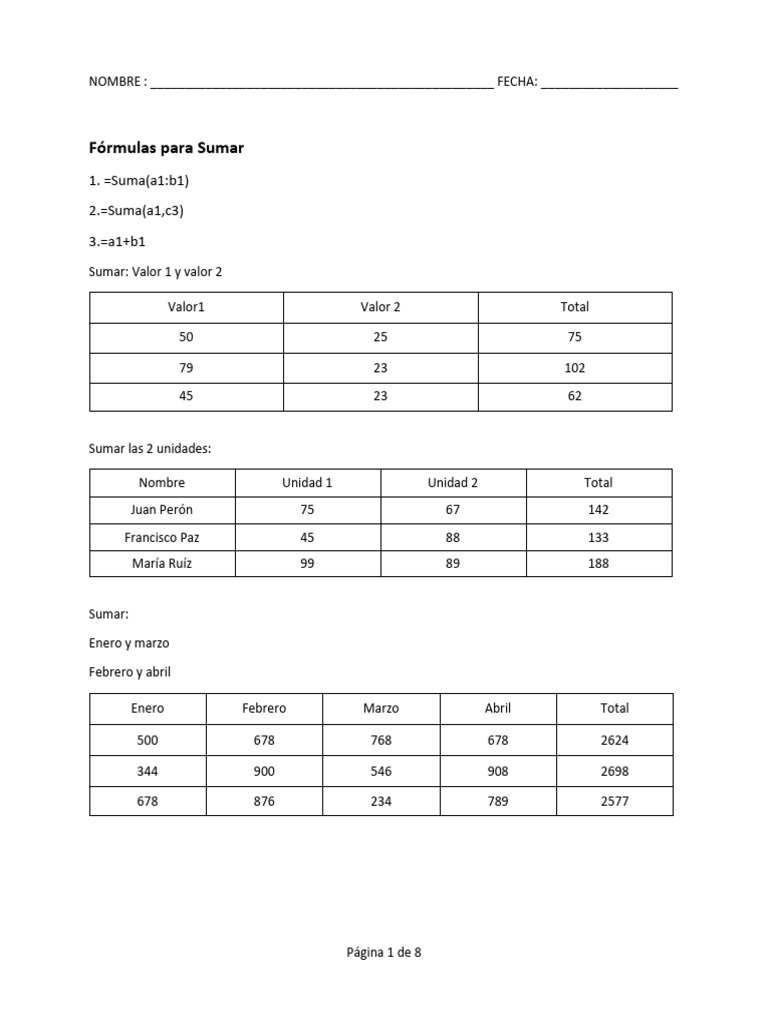 NOMBRE : ____ FECHA: ____

Fórmulas para Sumar

1. =Suma(a1:b1)

2.=Suma(a1,c3)

3.=a1+b1

Sumar: Valor 1 y valor 2

| Valor1 | Valor 2 | Total |
|---|---|---|
| 50 | 25 | 75 |
| 79 | 23 | 102 |
| 45 | 23 | 62 |

Sumar las 2 unidades:

| Nombre | Unidad 1 | Unidad 2 | Total |
|---|---|---|---|
| Juan Perón | 75 | 67 | 142 |
| Francisco Paz | 45 | 88 | 133 |
| María Ruíz | 99 | 89 | 188 |

Sumar:

Enero y marzo

Febrero y abril

| Enero | Febrero | Marzo | Abril | Total |
|---|---|---|---|---|
| 500 | 678 | 768 | 678 | 2624 |
| 344 | 900 | 546 | 908 | 2698 |
| 678 | 876 | 234 | 789 | 2577 |

Página 1 de 8